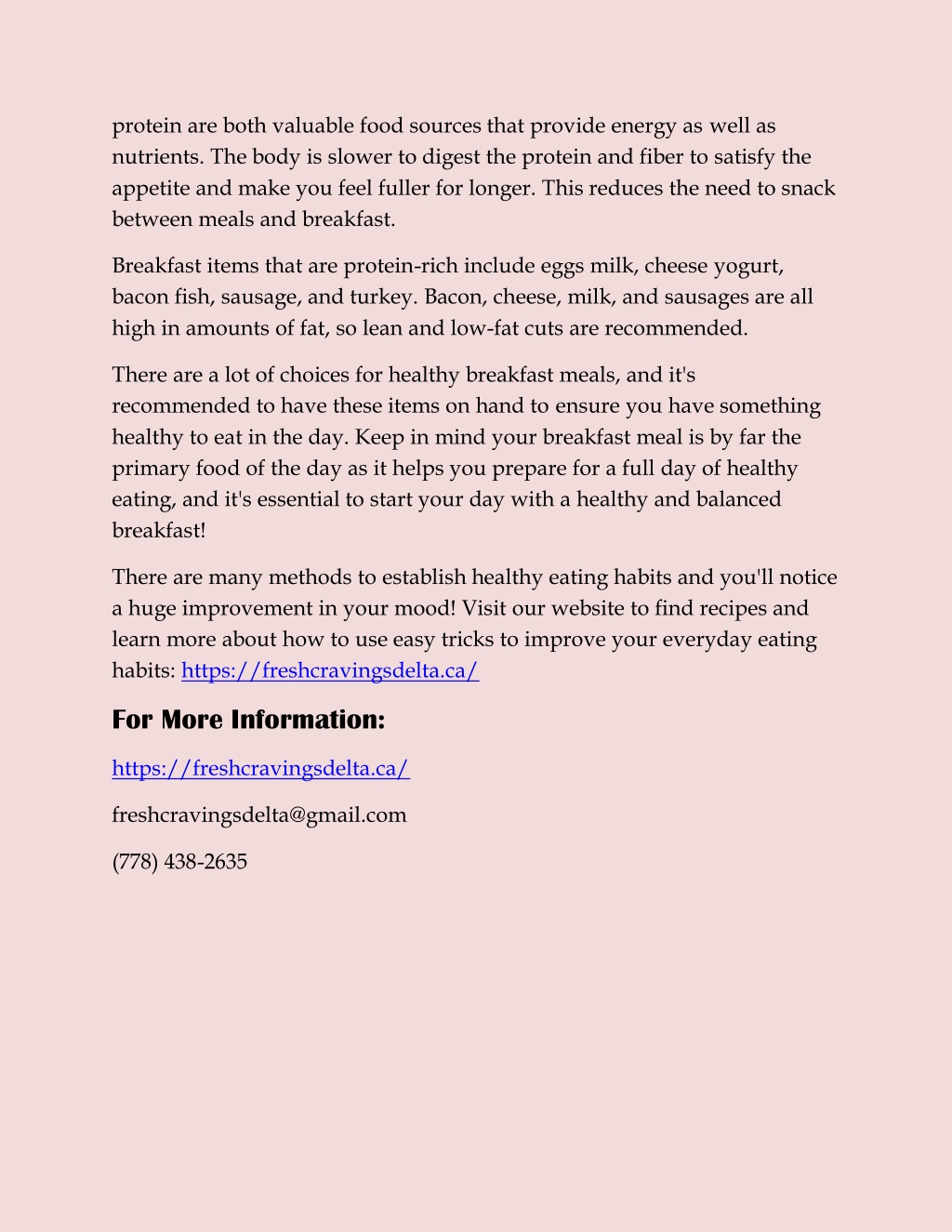 protein are both valuable food sources that provide energy as well as nutrients. The body is slower to digest the protein and fiber to satisfy the appetite and make you feel fuller for longer. This reduces the need to snack between meals and breakfast.

Breakfast items that are protein-rich include eggs milk, cheese yogurt, bacon fish, sausage, and turkey. Bacon, cheese, milk, and sausages are all high in amounts of fat, so lean and low-fat cuts are recommended.

There are a lot of choices for healthy breakfast meals, and it's recommended to have these items on hand to ensure you have something healthy to eat in the day. Keep in mind your breakfast meal is by far the primary food of the day as it helps you prepare for a full day of healthy eating, and it's essential to start your day with a healthy and balanced breakfast!

There are many methods to establish healthy eating habits and you'll notice a huge improvement in your mood! Visit our website to find recipes and learn more about how to use easy tricks to improve your everyday eating habits: https://freshcravingsdelta.ca/

For More Information:

https://freshcravingsdelta.ca/

freshcravingsdelta@gmail.com

(778) 438-2635